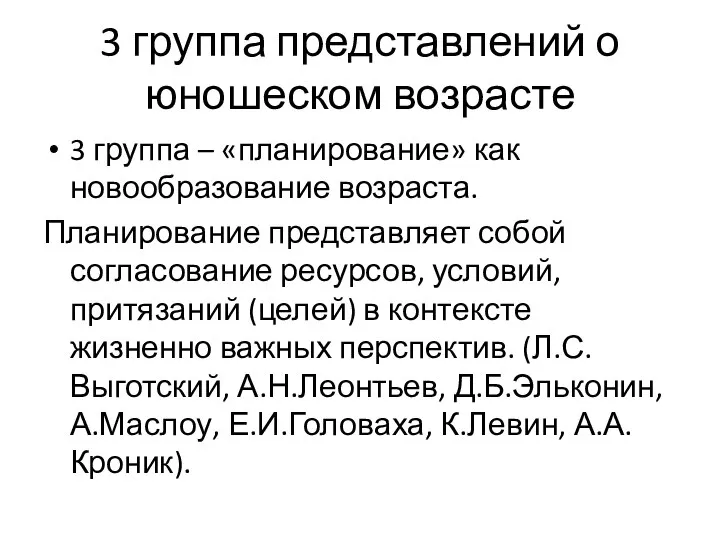 3 группа представлений о юношеском возрасте

• 3 группа – «планирование» как новообразование возраста.

Планирование представляет собой согласование ресурсов, условий, притязаний (целей) в контексте жизненно важных перспектив. (Л.С. Выготский, А.Н.Леонтьев, Д.Б.Эльконин, А.Маслоу, Е.И.Головаха, К.Левин, А.А. Кроник).